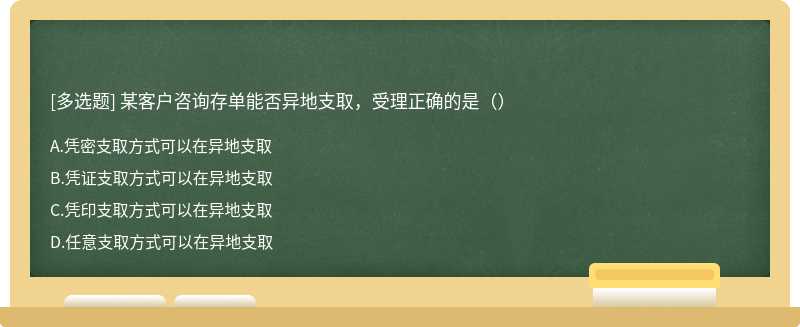 [多选题] 某客户咨询存单能否异地支取，受理正确的是（）

A.凭密支取方式可以在异地支取

B.凭证支取方式可以在异地支取

C.凭印支取方式可以在异地支取

D.任意支取方式可以在异地支取